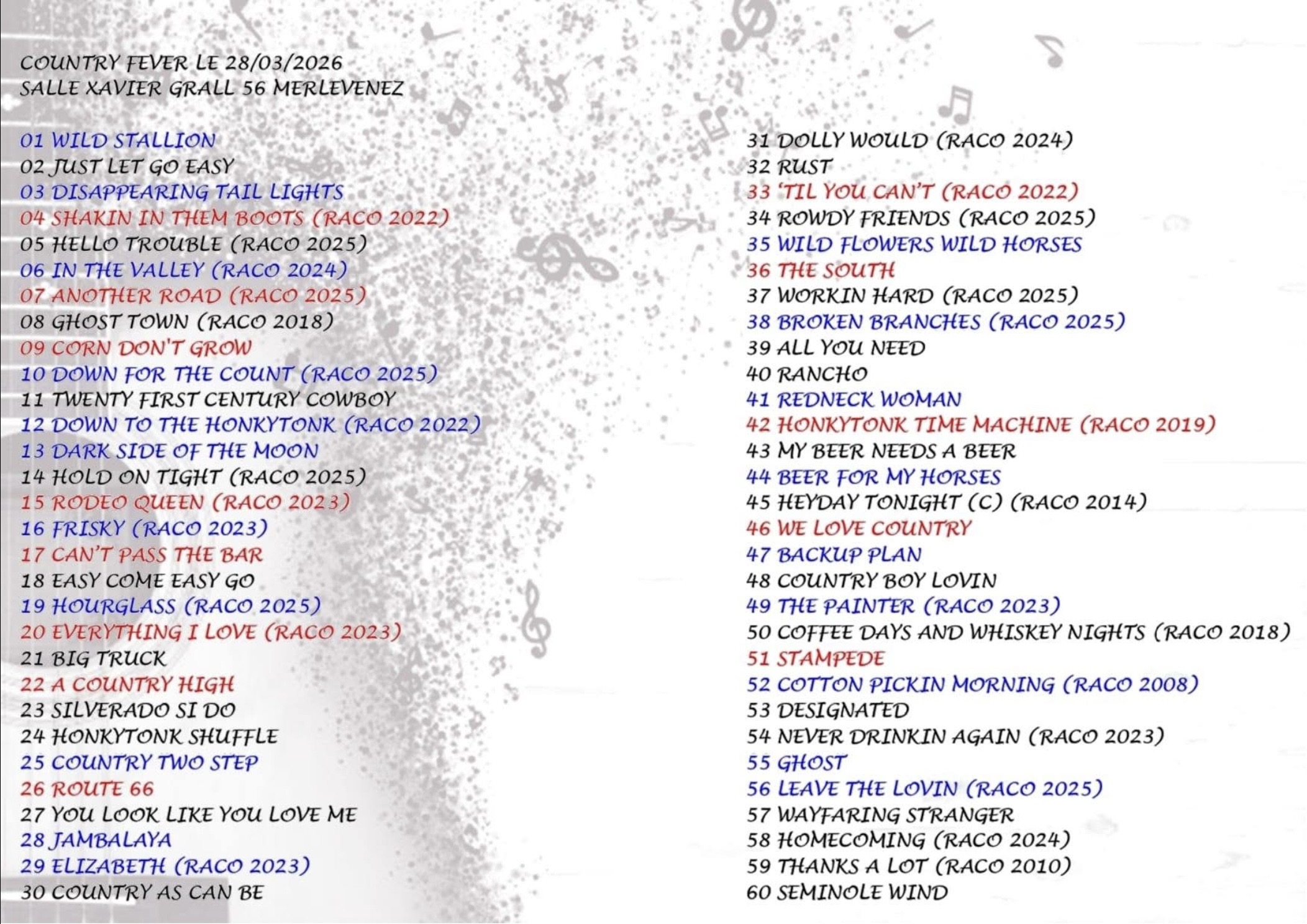 COUNTRY FEVER LE 28/03/2026
SALLE XAVIER GRALL 56 MERLEVENEZ

01 WILD STALLION
02 JUST LET GO EASY
03 DISAPPEARING TAIL LIGHTS
04 SHAKIN IN THEM BOOTS (RACO 2022)
05 HELLO TROUBLE (RACO 2025)
06 IN THE VALLEY (RACO 2024)
07 ANOTHER ROAD (RACO 2025)
08 GHOST TOWN (RACO 2018)
09 CORN DON'T GROW
10 DOWN FOR THE COUNT (RACO 2025)
11 TWENTY FIRST CENTURY COWBOY
12 DOWN TO THE HONKYTONK (RACO 2022)
13 DARK SIDE OF THE MOON
14 HOLD ON TIGHT (RACO 2025)
15 RODEO QUEEN (RACO 2023)
16 FRISKY (RACO 2023)
17 CAN'T PASS THE BAR
18 EASY COME EASY GO
19 HOURGLASS (RACO 2025)
20 EVERYTHING I LOVE (RACO 2023)
21 BIG TRUCK
22 A COUNTRY HIGH
23 SILVERADO SI DO
24 HONKYTONK SHUFFLE
25 COUNTRY TWO STEP
26 ROUTE 66
27 YOU LOOK LIKE YOU LOVE ME
28 JAMBALAYA
29 ELIZABETH (RACO 2023)
30 COUNTRY AS CAN BE

31 DOLLY WOULD (RACO 2024)
32 RUST
33 'TIL YOU CAN'T (RACO 2022)
34 ROWDY FRIENDS (RACO 2025)
35 WILD FLOWERS WILD HORSES
36 THE SOUTH
37 WORKIN HARD (RACO 2025)
38 BROKEN BRANCHES (RACO 2025)
39 ALL YOU NEED
40 RANCHO
41 REDNECK WOMAN
42 HONKYTONK TIME MACHINE (RACO 2019)
43 MY BEER NEEDS A BEER
44 BEER FOR MY HORSES
45 HEYDAY TONIGHT (C) (RACO 2014)
46 WE LOVE COUNTRY
47 BACKUP PLAN
48 COUNTRY BOY LOVIN
49 THE PAINTER (RACO 2023)
50 COFFEE DAYS AND WHISKEY NIGHTS (RACO 2018)
51 STAMPEDE
52 COTTON PICKIN MORNING (RACO 2008)
53 DESIGNATED
54 NEVER DRINKIN AGAIN (RACO 2023)
55 GHOST
56 LEAVE THE LOVIN (RACO 2025)
57 WAYFARING STRANGER
58 HOMECOMING (RACO 2024)
59 THANKS A LOT (RACO 2010)
60 SEMINOLE WIND